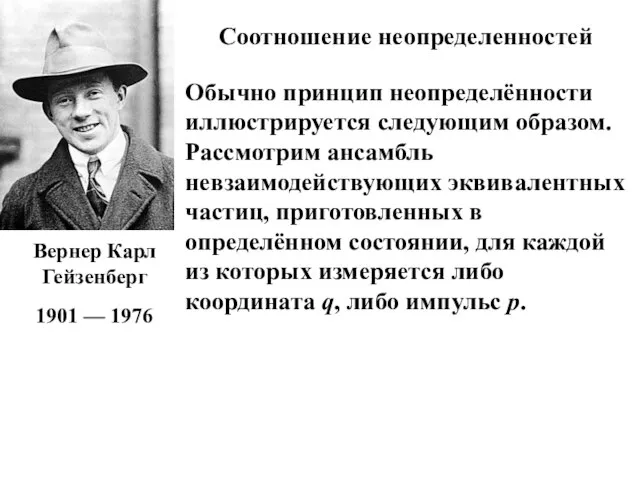 Соотношение неопределенностей

Обычно принцип неопределённости иллюстрируется следующим образом. Рассмотрим ансамбль невзаимодействующих эквивалентных частиц, приготовленных в определённом состоянии, для каждой из которых измеряется либо координата $q$, либо импульс $p$.

Вернер Карл Гейзенберг

1901 — 1976